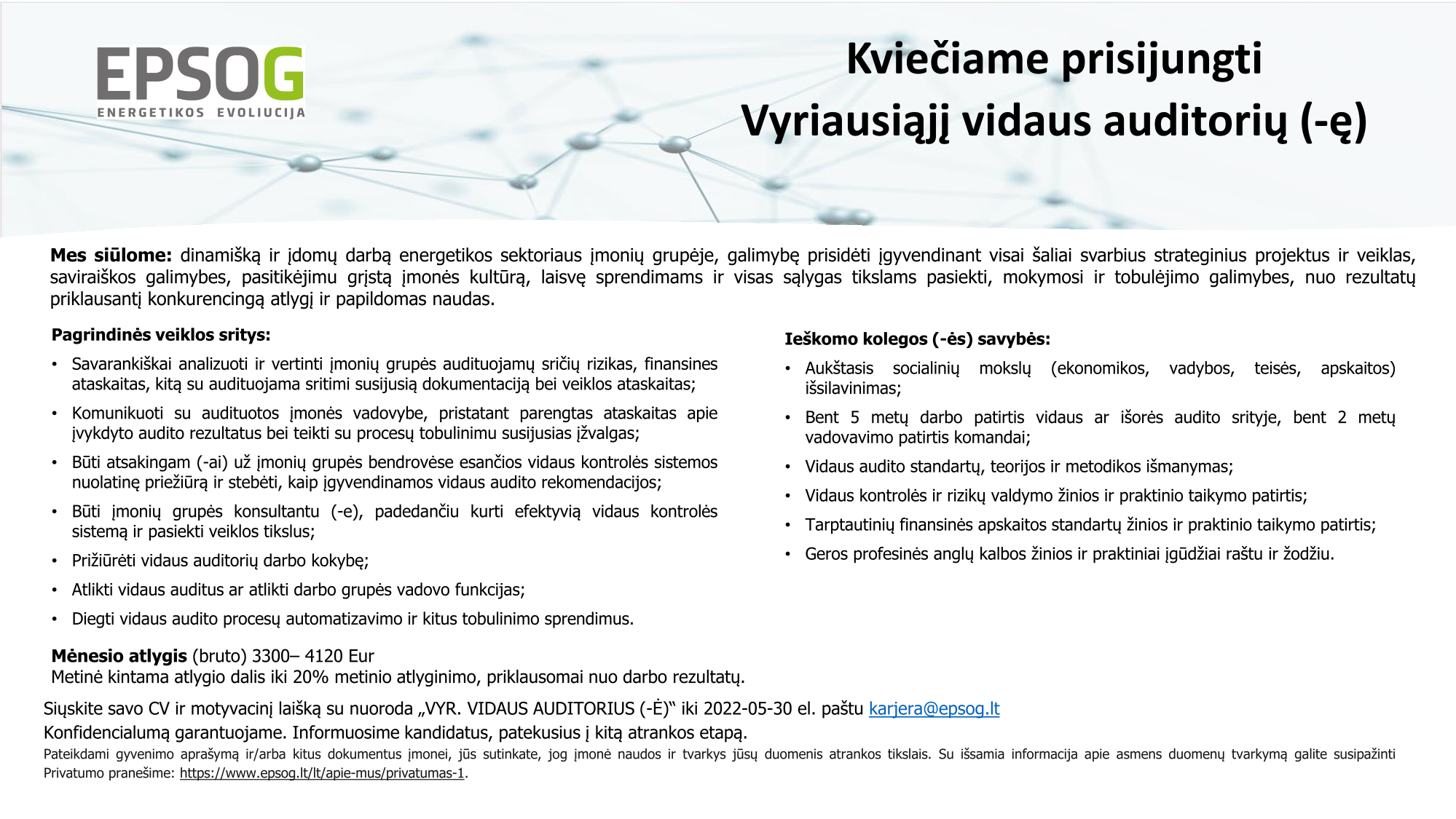 EPSOG
ENERGETIKOS EVOLIUCIJA

Kviečiame prisijungti
Vyriausiąjį vidaus auditorių (-ę)

**Mes siūlome:** dinamišką ir įdomų darbą energetikos sektoriaus įmonių grupėje, galimybę prisidėti įgyvendinant visai šaliai svarbius strateginius projektus ir veiklas, saviraiškos galimybes, pasitikėjimu grįstą įmonės kultūrą, laisvę sprendimams ir visas sąlygas tikslams pasiekti, mokymosi ir tobulėjimo galimybes, nuo rezultatų priklausantį konkurencingą atlygį ir papildomas naudas.

**Pagrindinės veiklos sritys:**
• Savarankiškai analizuoti ir vertinti įmonių grupės audituojamų sričių rizikas, finansines ataskaitas, kitą su audituojama sritimi susijusią dokumentaciją bei veiklos ataskaitas;
• Komunikuoti su audituotos įmonės vadovybe, pristatant parengtas ataskaitas apie įvykdyto audito rezultatus bei teikti su procesų tobulinimu susijusias įžvalgas;
• Būti atsakingam (-ai) už įmonių grupės bendrovėse esančios vidaus kontrolės sistemos nuolatinę priežiūrą ir stebėti, kaip įgyvendinamos vidaus audito rekomendacijos;
• Būti įmonių grupės konsultantu (-e), padedančiu kurti efektyvią vidaus kontrolės sistemą ir pasiekti veiklos tikslus;
• Prižiūrėti vidaus auditorių darbo kokybę;
• Atlikti vidaus auditus ar atlikti darbo grupės vadovo funkcijas;
• Diegti vidaus audito procesų automatizavimo ir kitus tobulinimo sprendimus.

**Ieškomo kolegos (-ės) savybės:**
• Aukštasis socialinių mokslų (ekonomikos, vadybos, teisės, apskaitos) išsilavinimas;
• Bent 5 metų darbo patirtis vidaus ar išorės audito srityje, bent 2 metų vadovavimo patirtis komandai;
• Vidaus audito standartų, teorijos ir metodikos išmanymas;
• Vidaus kontrolės ir rizikų valdymo žinios ir praktinio taikymo patirtis;
• Tarptautinių finansinės apskaitos standartų žinios ir praktinio taikymo patirtis;
• Geros profesinės anglų kalbos žinios ir praktiniai įgūdžiai raštu ir žodžiu.

**Mėnesio atlygis** (bruto) 3300– 4120 Eur
Metinė kintama atlygio dalis iki 20% metinio atlyginimo, priklausomai nuo darbo rezultatų.

Siųskite savo CV ir motyvacinį laišką su nuoroda „VYR. VIDAUS AUDITORIUS (-Ė)“ iki 2022-05-30 el. paštu karjera@epsog.lt
Konfidencialumą garantuojame. Informuosime kandidatus, patekusius į kitą atrankos etapą.
Pateikdami gyvenimo aprašymą ir/arba kitus dokumentus įmonei, jūs sutinkate, jog įmonė naudos ir tvarkys jūsų duomenis atrankos tikslais. Su išsamia informacija apie asmens duomenų tvarkymą galite susipažinti Privatumo pranešime: https://www.epsog.lt/lt/apie-mus/privatumas-1.